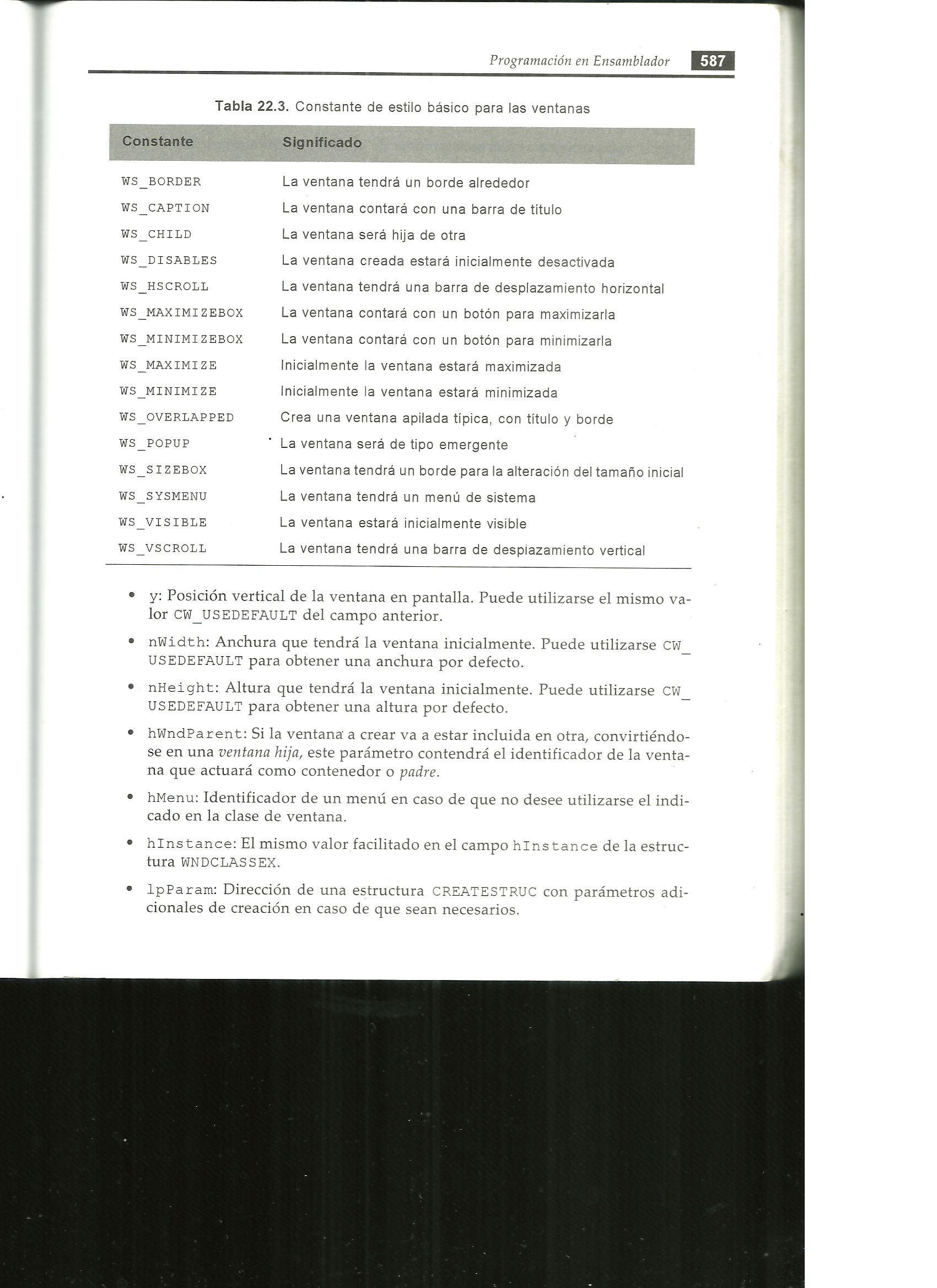 Programación en Ensamblador 587

Tabla 22.3. Constante de estilo básico para las ventanas

| Constante | Significado |
|---|---|
| WS_BORDER | La ventana tendrá un borde alrededor |
| WS_CAPTION | La ventana contará con una barra de título |
| WS_CHILD | La ventana será hija de otra |
| WS_DISABLES | La ventana creada estará inicialmente desactivada |
| WS_HSCROLL | La ventana tendrá una barra de desplazamiento horizontal |
| WS_MAXIMIZEBOX | La ventana contará con un botón para maximizarla |
| WS_MINIMIZEBOX | La ventana contará con un botón para minimizarla |
| WS_MAXIMIZE | Inicialmente la ventana estará maximizada |
| WS_MINIMIZE | Inicialmente la ventana estará minimizada |
| WS_OVERLAPPED | Crea una ventana apilada típica, con título y borde |
| WS_POPUP | La ventana será de tipo emergente |
| WS_SIZEBOX | La ventana tendrá un borde para la alteración del tamaño inicial |
| WS_SYSMENU | La ventana tendrá un menú de sistema |
| WS_VISIBLE | La ventana estará inicialmente visible |
| WS_VSCROLL | La ventana tendrá una barra de desplazamiento vertical |

• y: Posición vertical de la ventana en pantalla. Puede utilizarse el mismo valor CW_USEDEFAULT del campo anterior.

• nWidth: Anchura que tendrá la ventana inicialmente. Puede utilizarse CW_USEDEFAULT para obtener una anchura por defecto.

• nHeight: Altura que tendrá la ventana inicialmente. Puede utilizarse CW_USEDEFAULT para obtener una altura por defecto.

• hWndParent: Si la ventana a crear va a estar incluida en otra, convirtiéndose en una ventana hija, este parámetro contendrá el identificador de la ventana que actuará como contenedor o padre.

• hMenu: Identificador de un menú en caso de que no desee utilizarse el indicado en la clase de ventana.

• hInstance: El mismo valor facilitado en el campo hInstance de la estructura WNDCLASSEX.

• lpParam: Dirección de una estructura CREATESTRUC con parámetros adicionales de creación en caso de que sean necesarios.